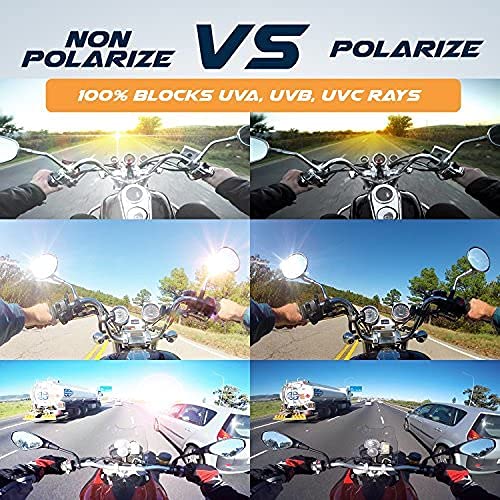 NON POLARIZE VS POLARIZE

100% BLOCKS UVA, UVB, UVC RAYS